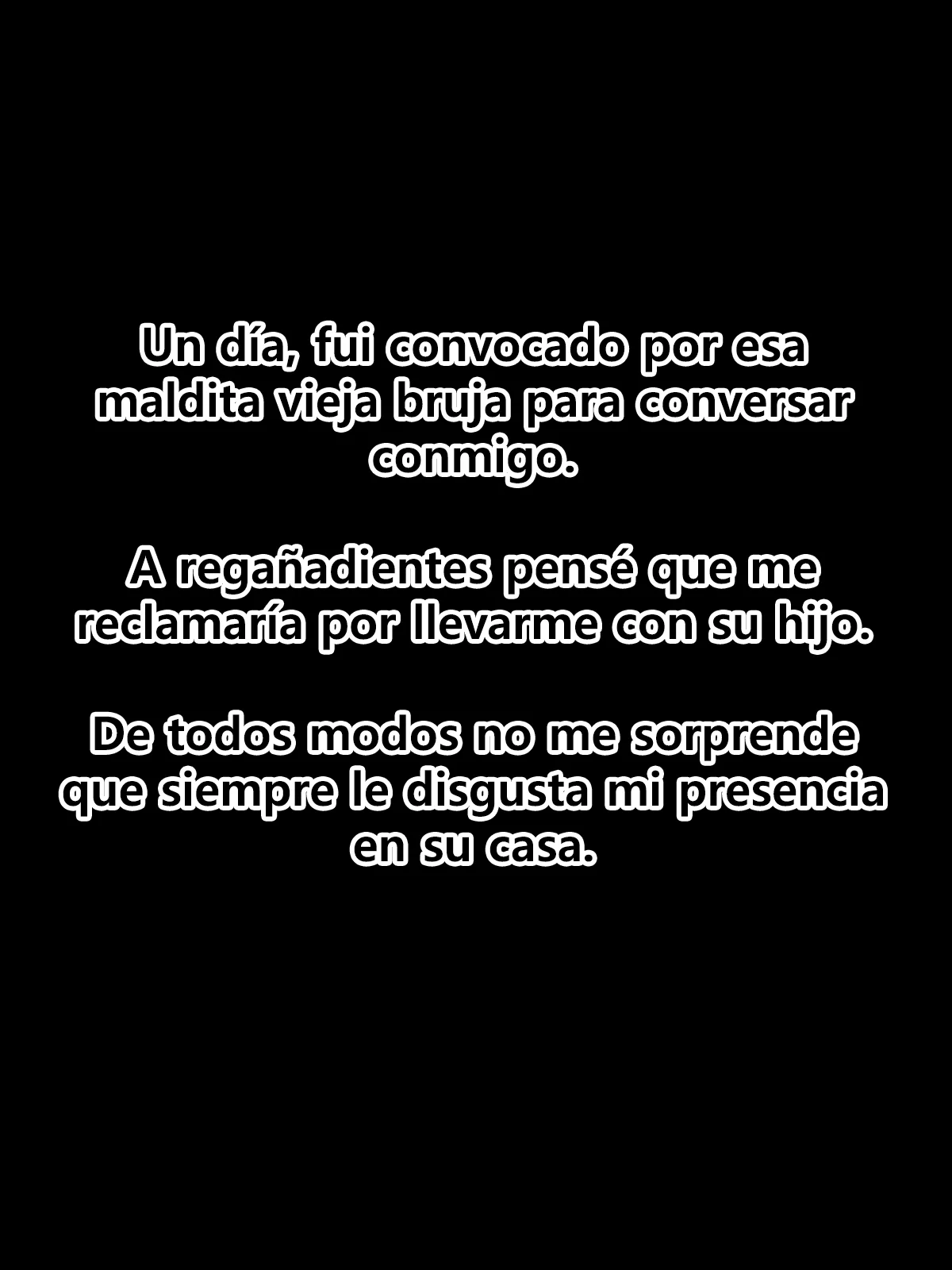 Un día, fui convocado por esa maldita vieja bruja para conversar conmigo.

A regañadientes pensé que me reclamaría por llevarme con su hijo.

De todos modos no me sorprende que siempre le disgusta mi presencia en su casa.